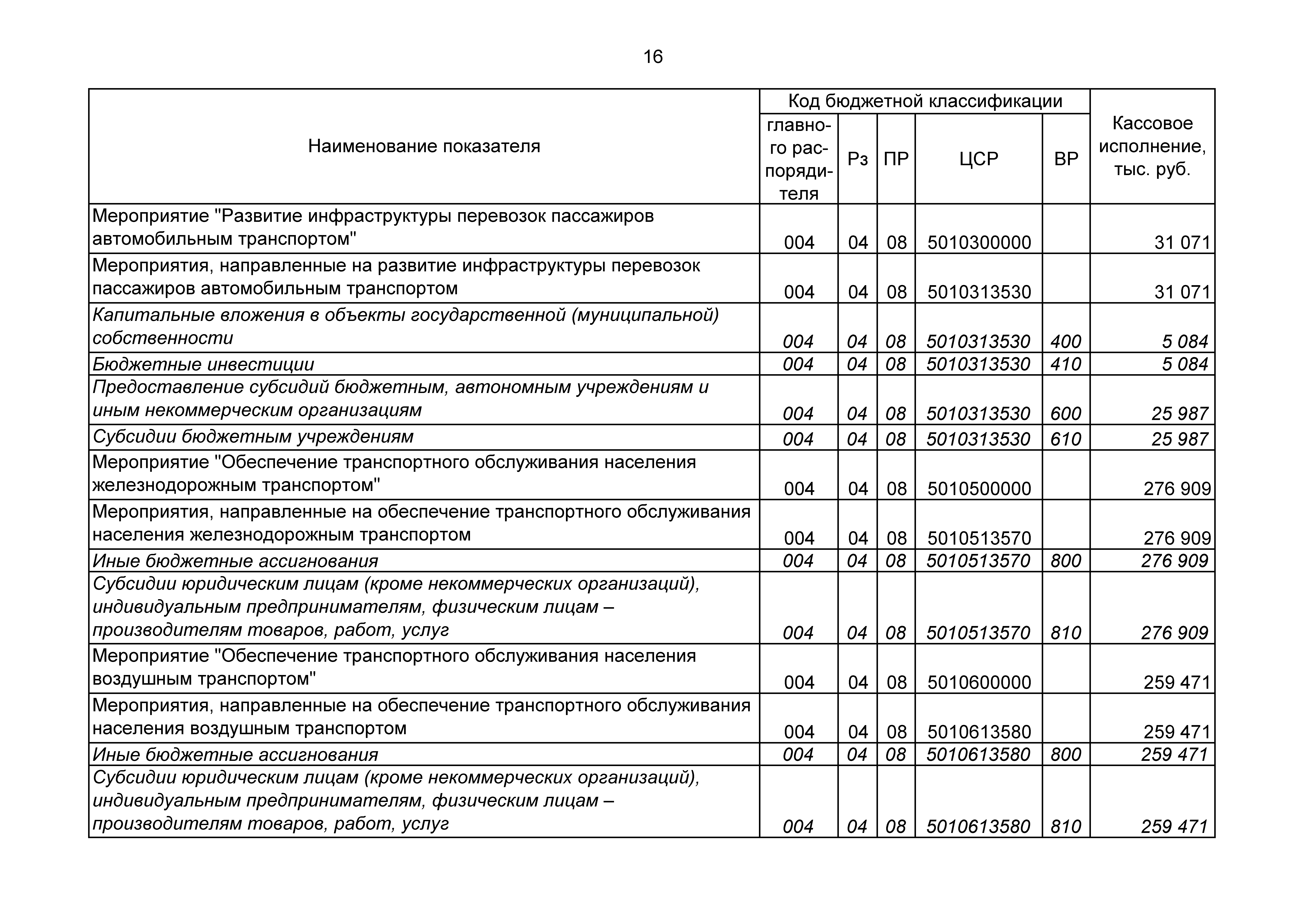 16

| Наименование показателя | Код бюджетной классификации |  |  |  |  | Кассовое исполнение, тыс. руб. |
|---|---|---|---|---|---|---|
|  | главного распорядителя | Рз | ПР | ЦСР | ВР |  |
| Мероприятие "Развитие инфраструктуры перевозок пассажиров автомобильным транспортом" | 004 | 04 | 08 | 5010300000 |  | 31 071 |
| Мероприятия, направленные на развитие инфраструктуры перевозок пассажиров автомобильным транспортом | 004 | 04 | 08 | 5010313530 |  | 31 071 |
| Капитальные вложения в объекты государственной (муниципальной) собственности | 004 | 04 | 08 | 5010313530 | 400 | 5 084 |
| Бюджетные инвестиции | 004 | 04 | 08 | 5010313530 | 410 | 5 084 |
| Предоставление субсидий бюджетным, автономным учреждениям и иным некоммерческим организациям | 004 | 04 | 08 | 5010313530 | 600 | 25 987 |
| Субсидии бюджетным учреждениям | 004 | 04 | 08 | 5010313530 | 610 | 25 987 |
| Мероприятие "Обеспечение транспортного обслуживания населения железнодорожным транспортом" | 004 | 04 | 08 | 5010500000 |  | 276 909 |
| Мероприятия, направленные на обеспечение транспортного обслуживания населения железнодорожным транспортом | 004 | 04 | 08 | 5010513570 |  | 276 909 |
| Иные бюджетные ассигнования | 004 | 04 | 08 | 5010513570 | 800 | 276 909 |
| Субсидии юридическим лицам (кроме некоммерческих организаций), индивидуальным предпринимателям, физическим лицам – производителям товаров, работ, услуг | 004 | 04 | 08 | 5010513570 | 810 | 276 909 |
| Мероприятие "Обеспечение транспортного обслуживания населения воздушным транспортом" | 004 | 04 | 08 | 5010600000 |  | 259 471 |
| Мероприятия, направленные на обеспечение транспортного обслуживания населения воздушным транспортом | 004 | 04 | 08 | 5010613580 |  | 259 471 |
| Иные бюджетные ассигнования | 004 | 04 | 08 | 5010613580 | 800 | 259 471 |
| Субсидии юридическим лицам (кроме некоммерческих организаций), индивидуальным предпринимателям, физическим лицам – производителям товаров, работ, услуг | 004 | 04 | 08 | 5010613580 | 810 | 259 471 |